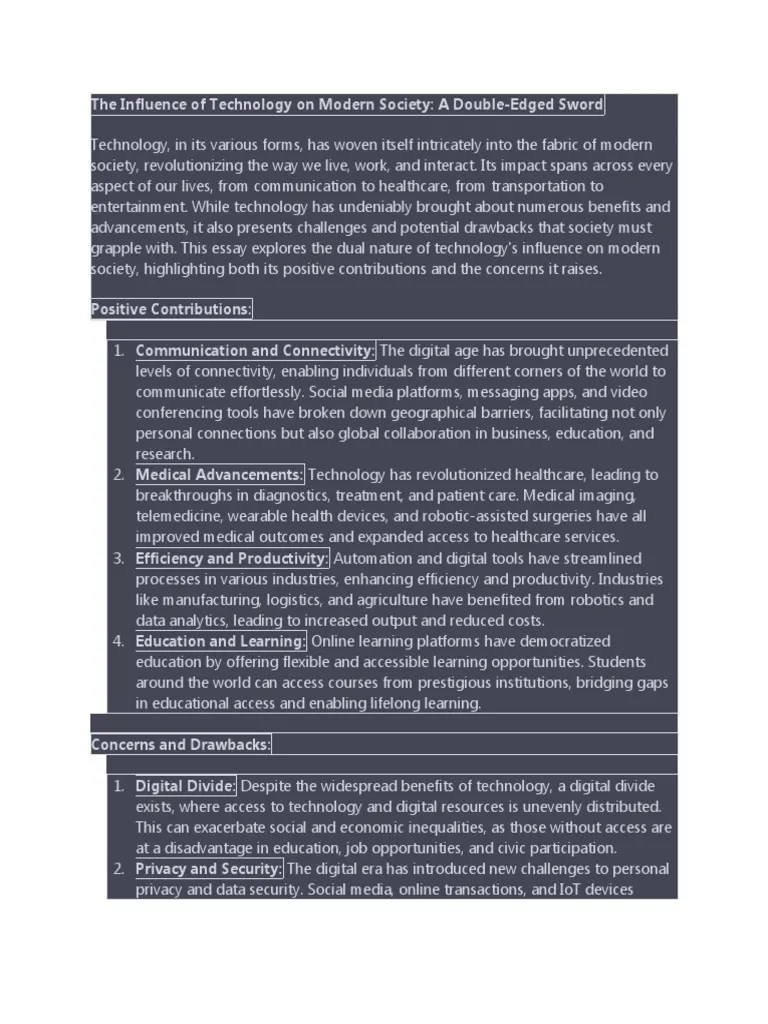 The Influence of Technology on Modern Society: A Double-Edged Sword

Technology, in its various forms, has woven itself intricately into the fabric of modern society, revolutionizing the way we live, work, and interact. Its impact spans across every aspect of our lives, from communication to healthcare, from transportation to entertainment. While technology has undeniably brought about numerous benefits and advancements, it also presents challenges and potential drawbacks that society must grapple with. This essay explores the dual nature of technology's influence on modern society, highlighting both its positive contributions and the concerns it raises.

Positive Contributions:

1. Communication and Connectivity: The digital age has brought unprecedented levels of connectivity, enabling individuals from different corners of the world to communicate effortlessly. Social media platforms, messaging apps, and video conferencing tools have broken down geographical barriers, facilitating not only personal connections but also global collaboration in business, education, and research.
2. Medical Advancements: Technology has revolutionized healthcare, leading to breakthroughs in diagnostics, treatment, and patient care. Medical imaging, telemedicine, wearable health devices, and robotic-assisted surgeries have all improved medical outcomes and expanded access to healthcare services.
3. Efficiency and Productivity: Automation and digital tools have streamlined processes in various industries, enhancing efficiency and productivity. Industries like manufacturing, logistics, and agriculture have benefited from robotics and data analytics, leading to increased output and reduced costs.
4. Education and Learning: Online learning platforms have democratized education by offering flexible and accessible learning opportunities. Students around the world can access courses from prestigious institutions, bridging gaps in educational access and enabling lifelong learning.

Concerns and Drawbacks:

1. Digital Divide: Despite the widespread benefits of technology, a digital divide exists, where access to technology and digital resources is unevenly distributed. This can exacerbate social and economic inequalities, as those without access are at a disadvantage in education, job opportunities, and civic participation.
2. Privacy and Security: The digital era has introduced new challenges to personal privacy and data security. Social media, online transactions, and IoT devices